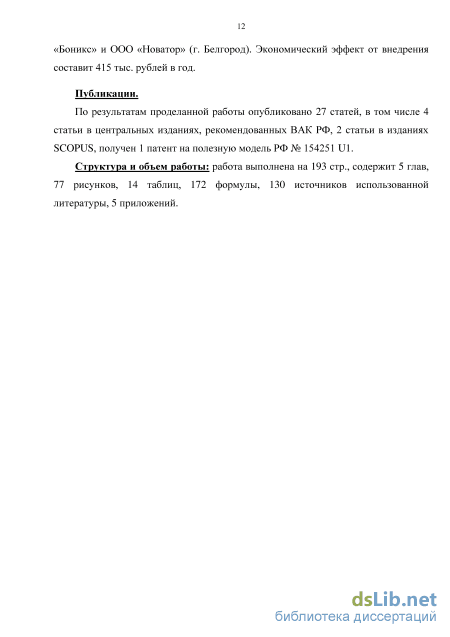 12

«Боникс» и ООО «Новатор» (г. Белгород). Экономический эффект от внедрения составит 415 тыс. рублей в год.

Публикации.

По результатам проделанной работы опубликовано 27 статей, в том числе 4 статьи в центральных изданиях, рекомендованных ВАК РФ, 2 статьи в изданиях SCOPUS, получен 1 патент на полезную модель РФ № 154251 U1.

Структура и объем работы: работа выполнена на 193 стр., содержит 5 глав, 77 рисунков, 14 таблиц, 172 формулы, 130 источников использованной литературы, 5 приложений.

dsLib.net
библиотека диссертаций